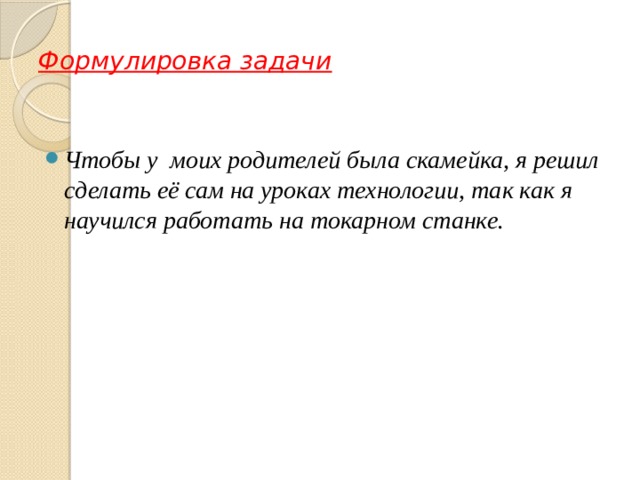 Формулировка задачи

Чтобы у моих родителей была скамейка, я решил сделать её сам на уроках технологии, так как я научился работать на токарном станке.